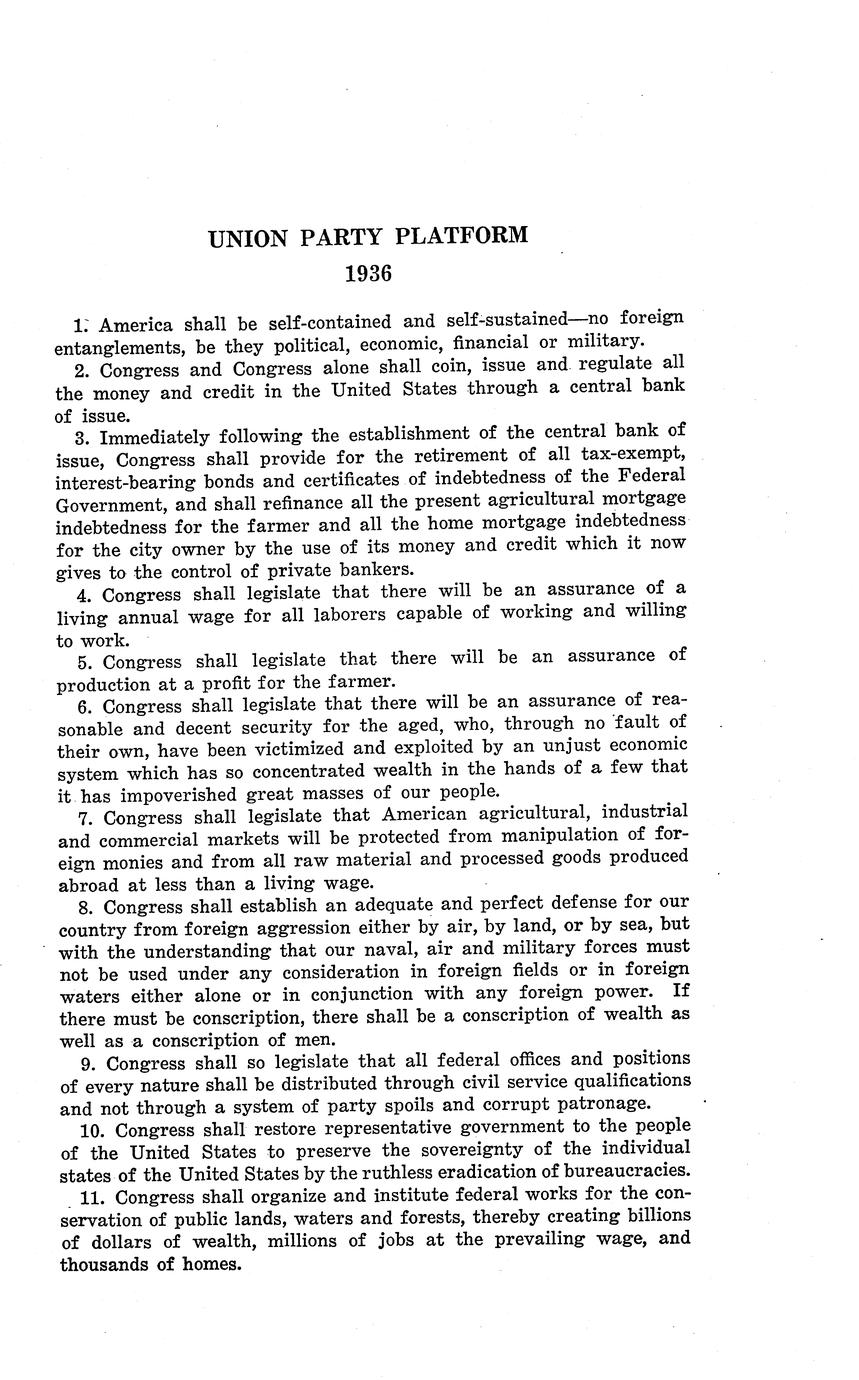 UNION PARTY PLATFORM

1936

1. America shall be self-contained and self-sustained—no foreign entanglements, be they political, economic, financial or military.

2. Congress and Congress alone shall coin, issue and regulate all the money and credit in the United States through a central bank of issue.

3. Immediately following the establishment of the central bank of issue, Congress shall provide for the retirement of all tax-exempt, interest-bearing bonds and certificates of indebtedness of the Federal Government, and shall refinance all the present agricultural mortgage indebtedness for the farmer and all the home mortgage indebtedness for the city owner by the use of its money and credit which it now gives to the control of private bankers.

4. Congress shall legislate that there will be an assurance of a living annual wage for all laborers capable of working and willing to work.

5. Congress shall legislate that there will be an assurance of production at a profit for the farmer.

6. Congress shall legislate that there will be an assurance of reasonable and decent security for the aged, who, through no fault of their own, have been victimized and exploited by an unjust economic system which has so concentrated wealth in the hands of a few that it has impoverished great masses of our people.

7. Congress shall legislate that American agricultural, industrial and commercial markets will be protected from manipulation of foreign monies and from all raw material and processed goods produced abroad at less than a living wage.

8. Congress shall establish an adequate and perfect defense for our country from foreign aggression either by air, by land, or by sea, but with the understanding that our naval, air and military forces must not be used under any consideration in foreign fields or in foreign waters either alone or in conjunction with any foreign power. If there must be conscription, there shall be a conscription of wealth as well as a conscription of men.

9. Congress shall so legislate that all federal offices and positions of every nature shall be distributed through civil service qualifications and not through a system of party spoils and corrupt patronage.

10. Congress shall restore representative government to the people of the United States to preserve the sovereignty of the individual states of the United States by the ruthless eradication of bureaucracies.

11. Congress shall organize and institute federal works for the conservation of public lands, waters and forests, thereby creating billions of dollars of wealth, millions of jobs at the prevailing wage, and thousands of homes.